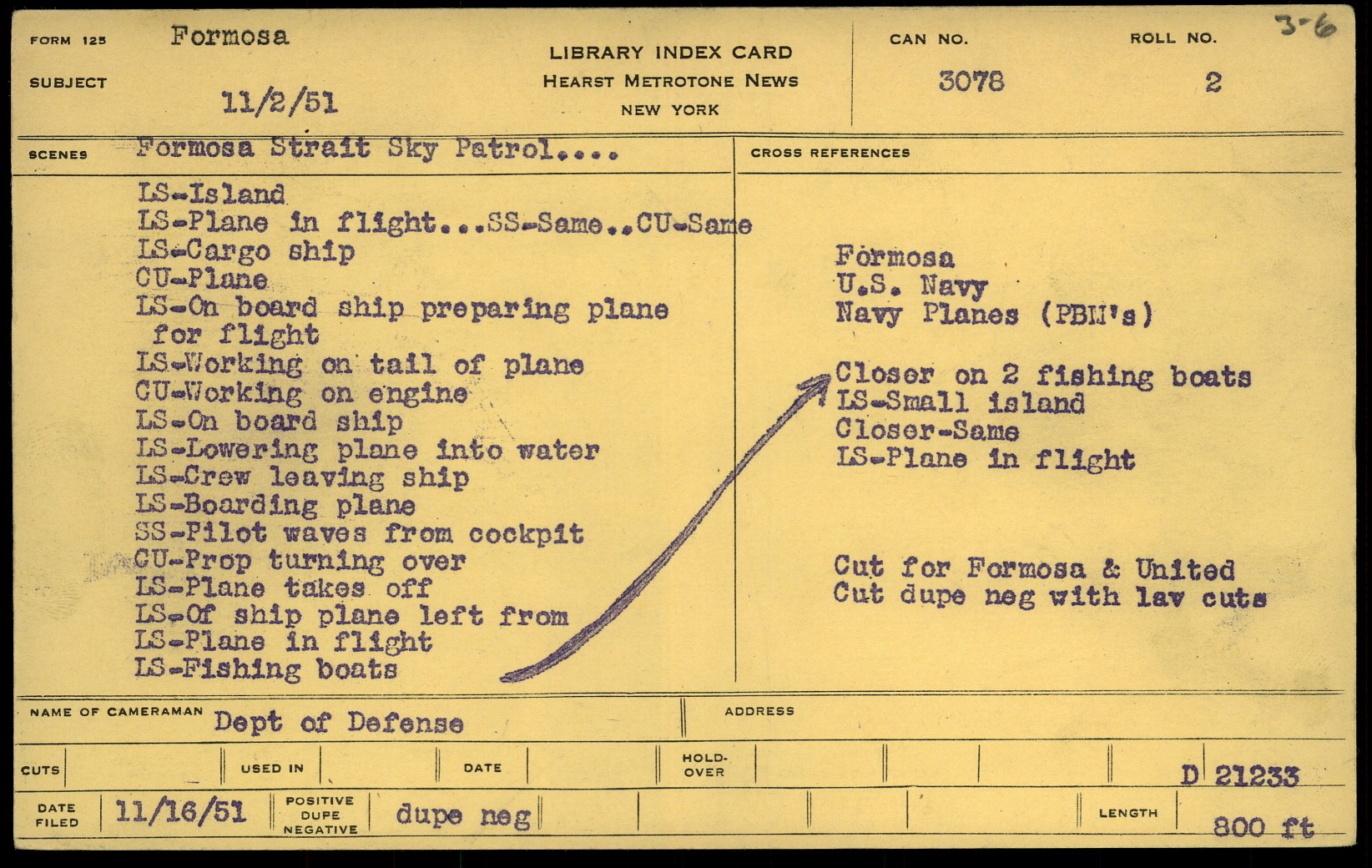 FORM 125 Formosa

SUBJECT 11/2/51

LIBRARY INDEX CARD
HEARST METROTONE NEWS
NEW YORK

CAN NO. 3078

ROLL NO. 2

3-6

SCENES Formosa Strait Sky Patrol....

LS-Island
LS-Plane in flight...SS-Same..CU-Same
LS-Cargo ship
CU-Plane
LS-On board ship preparing plane for flight
LS-Working on tail of plane
CU-Working on engine
LS-On board ship
LS-Lowering plane into water
LS-Crew leaving ship
LS-Boarding plane
SS-Pilot waves from cockpit
CU-Prop turning over
LS-Plane takes off
LS-Of ship plane left from
LS-Plane in flight
LS-Fishing boats

CROSS REFERENCES

Formosa
U.S. Navy
Navy Planes (PBM's)

Closer on 2 fishing boats
LS-Small island
Closer-Same
LS-Plane in flight

Cut for Formosa & United
Cut dupe neg with lav cuts

NAME OF CAMERAMAN Dept of Defense

ADDRESS

CUTS

USED IN

DATE

HOLD-OVER

D 21233

DATE FILED 11/16/51

POSITIVE DUPE NEGATIVE dupe neg

LENGTH 800 ft